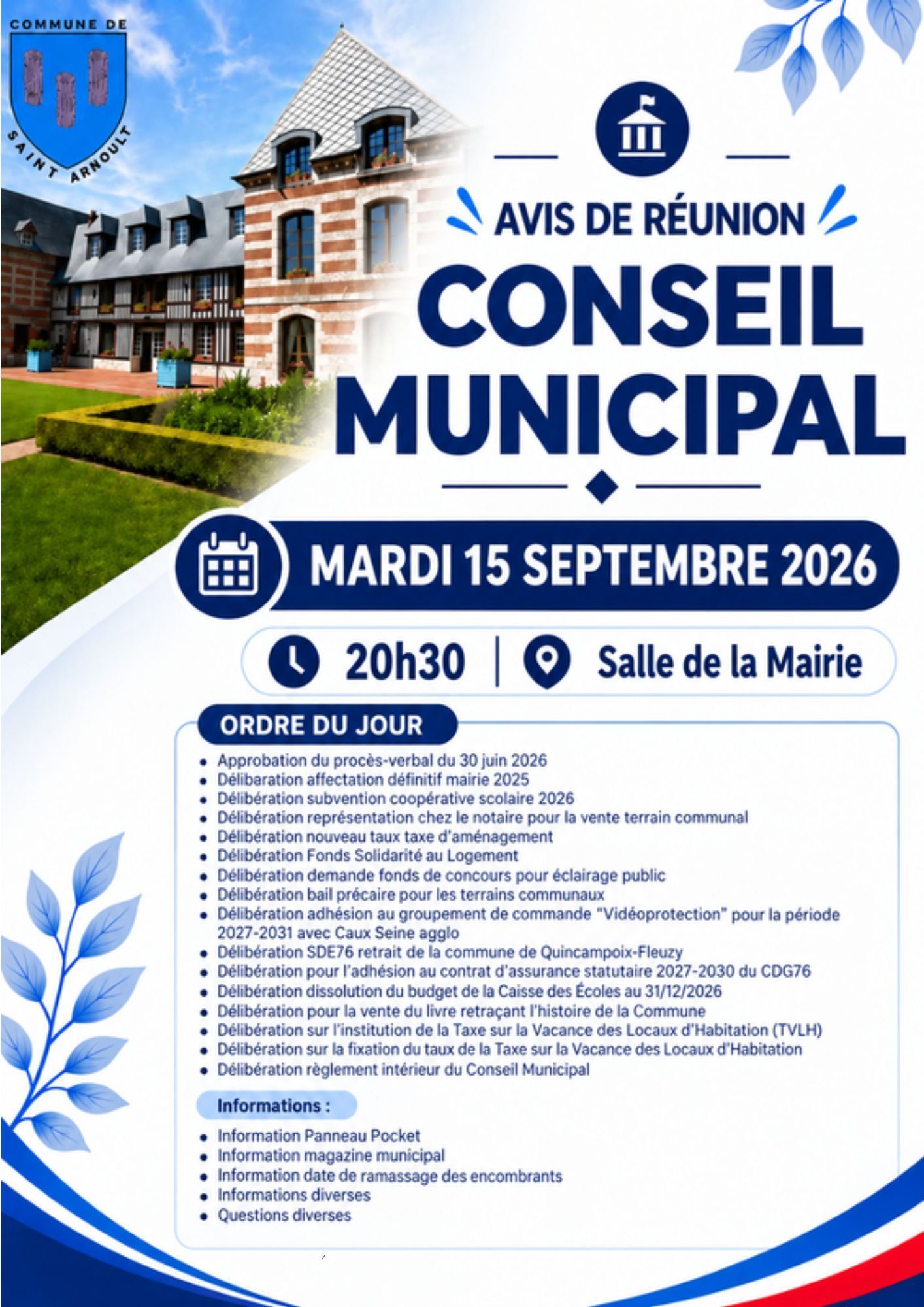 COMMUNE DE
SAINT ARNOULT

AVIS DE RÉUNION

CONSEIL MUNICIPAL

MARDI 15 SEPTEMBRE 2026

20h30 | Salle de la Mairie

ORDRE DU JOUR

• Approbation du procès-verbal du 30 juin 2026
• Délibaration affectation définitif mairie 2025
• Délibération subvention coopérative scolaire 2026
• Délibération représentation chez le notaire pour la vente terrain communal
• Délibération nouveau taux taxe d'aménagement
• Délibération Fonds Solidarité au Logement
• Délibération demande fonds de concours pour éclairage public
• Délibération bail précaire pour les terrains communaux
• Délibération adhésion au groupement de commande "Vidéoprotection" pour la période 2027-2031 avec Caux Seine agglo
• Délibération SDE76 retrait de la commune de Quincampoix-Fleuzy
• Délibération pour l'adhésion au contrat d'assurance statutaire 2027-2030 du CDG76
• Délibération dissolution du budget de la Caisse des Écoles au 31/12/2026
• Délibération pour la vente du livre retraçant l'histoire de la Commune
• Délibération sur l'institution de la Taxe sur la Vacance des Locaux d'Habitation (TVLH)
• Délibération sur la fixation du taux de la Taxe sur la Vacance des Locaux d'Habitation
• Délibération règlement intérieur du Conseil Municipal

Informations :

• Information Panneau Pocket
• Information magazine municipal
• Information date de ramassage des encombrants
• Informations diverses
• Questions diverses